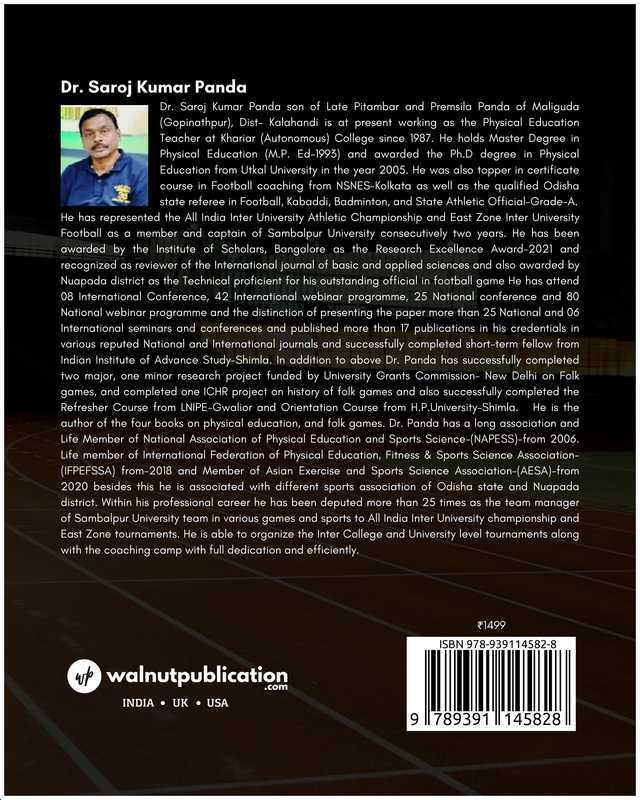 Dr. Saroj Kumar Panda

Dr. Saroj Kumar Panda son of Late Pitambar and Premsila Panda of Maliguda (Gopinathpur), Dist- Kalahandi is at present working as the Physical Education Teacher at Khariar (Autonomous) College since 1987. He holds Master Degree in Physical Education (M.P. Ed-1993) and awarded the Ph.D degree in Physical Education from Utkal University in the year 2005. He was also topper in certificate course in Football coaching from NSNES-Kolkata as well as the qualified Odisha state referee in Football, Kabaddi, Badminton, and State Athletic Official-Grade-A. He has represented the All India Inter University Athletic Championship and East Zone Inter University Football as a member and captain of Sambalpur University consecutively two years. He has been awarded by the Institute of Scholars, Bangalore as the Research Excellence Award-2021 and recognized as reviewer of the International journal of basic and applied sciences and also awarded by Nuapada district as the Technical proficient for his outstanding official in football game He has attend 08 International Conference, 42 International webinar programme, 25 National conference and 80 National webinar programme and the distinction of presenting the paper more than 25 National and 06 International seminars and conferences and published more than 17 publications in his credentials in various reputed National and International journals and successfully completed short-term fellow from Indian Institute of Advance Study-Shimla. In addition to above Dr. Panda has successfully completed two major, one minor research project funded by University Grants Commission- New Delhi on Folk games, and completed one ICHR project on history of folk games and also successfully completed the Refresher Course from LNIPE-Gwalior and Orientation Course from H.P.University-Shimla. He is the author of the four books on physical education, and folk games. Dr. Panda has a long association and Life Member of National Association of Physical Education and Sports Science-(NAPESS)-from 2006. Life member of International Federation of Physical Education, Fitness & Sports Science Association-(IFPEFSSA) from-2018 and Member of Asian Exercise and Sports Science Association-(AESA)-from 2020 besides this he is associated with different sports association of Odisha state and Nuapada district. Within his professional career he has been deputed more than 25 times as the team manager of Sambalpur University team in various games and sports to All India Inter University championship and East Zone tournaments. He is able to organize the Inter College and University level tournaments along with the coaching camp with full dedication and efficiently.

₹1499

ISBN 978-939114582-8

9 789391 145828

wp walnutpublication .com

INDIA • UK • USA